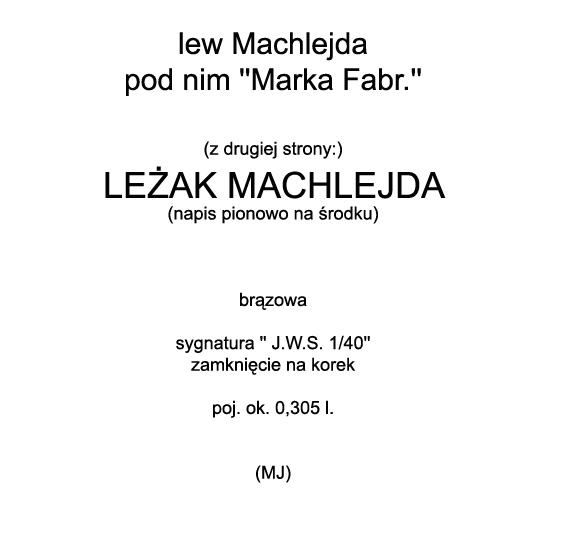 lew Machlejda
pod nim "Marka Fabr."

(z drugiej strony:)
LEŻAK MACHLEJDA
(napis pionowo na środku)

brązowa

sygnatura " J.W.S. 1/40"
zamknięcie na korek

poj. ok. 0,305 l.

(MJ)